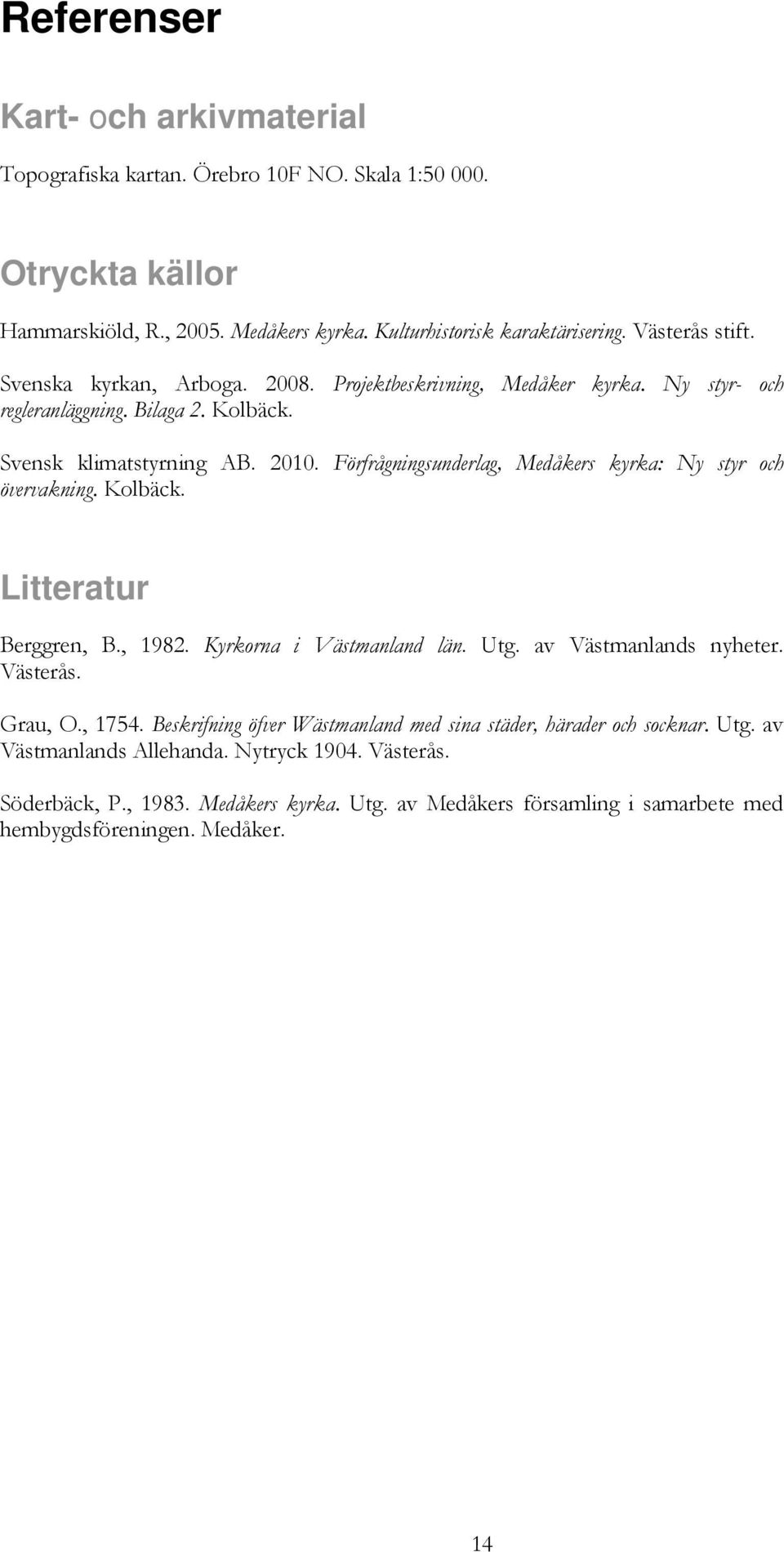 Referenser

Kart- och arkivmaterial

Topografiska kartan. Örebro 10F NO. Skala 1:50 000.

Otryckta källor

Hammarskiöld, R., 2005. Medåkers kyrka. Kulturhistorisk karaktärisering. Västerås stift.

Svenska kyrkan, Arboga. 2008. Projektbeskrivning, Medåker kyrka. Ny styr- och regleranläggning. Bilaga 2. Kolbäck.

Svensk klimatstyrning AB. 2010. Förfrågningsunderlag, Medåkers kyrka: Ny styr och övervakning. Kolbäck.

Litteratur

Berggren, B., 1982. Kyrkorna i Västmanland län. Utg. av Västmanlands nyheter. Västerås.

Grau, O., 1754. Beskrifning öfver Wästmanland med sina städer, härader och socknar. Utg. av Västmanlands Allehanda. Nytryck 1904. Västerås.

Söderbäck, P., 1983. Medåkers kyrka. Utg. av Medåkers församling i samarbete med hembygdsföreningen. Medåker.

14